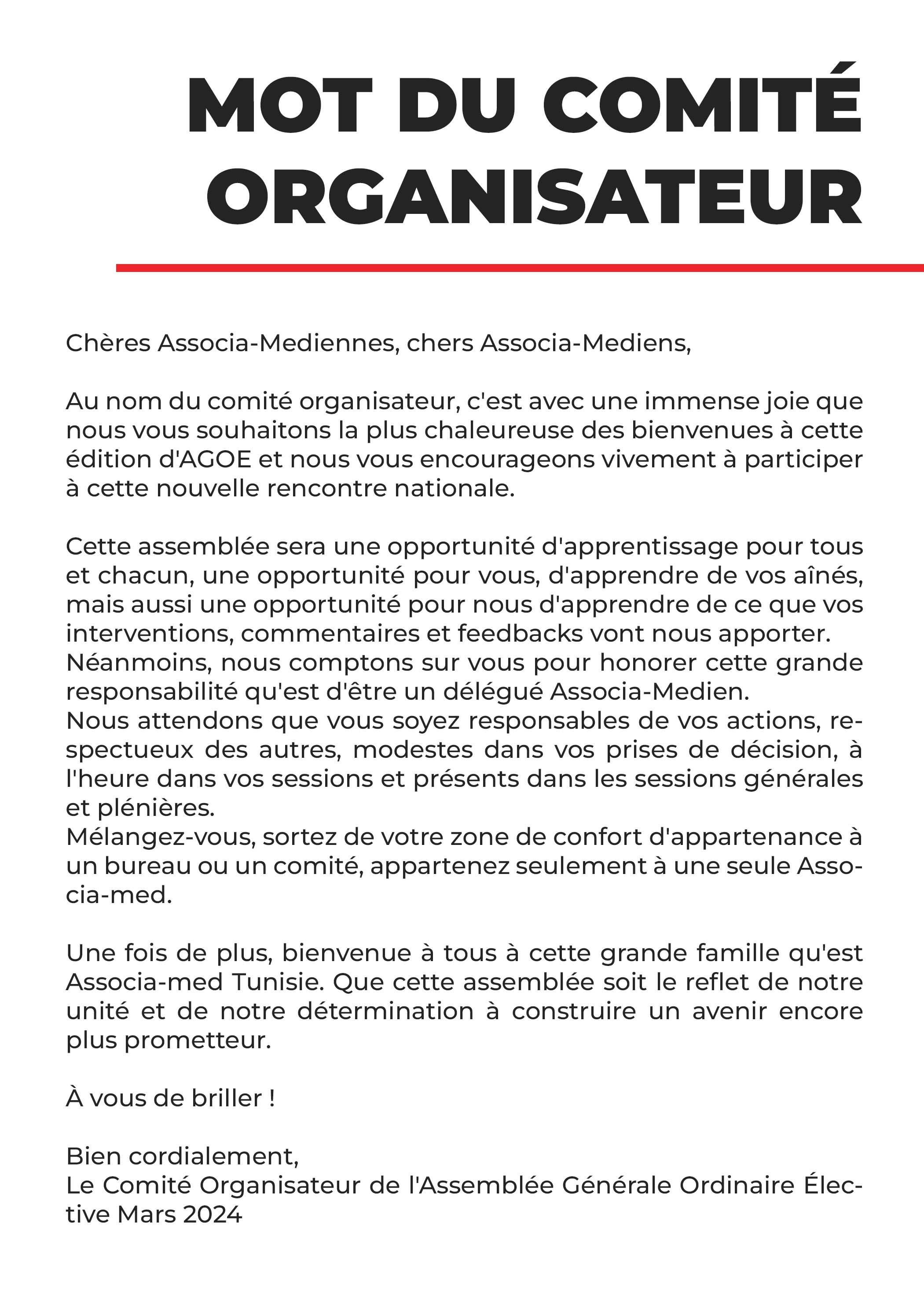 MOT DU COMITÉ ORGANISATEUR

Chères Associa-Mediennes, chers Associa-Mediens,

Au nom du comité organisateur, c'est avec une immense joie que nous vous souhaitons la plus chaleureuse des bienvenues à cette édition d'AGOE et nous vous encourageons vivement à participer à cette nouvelle rencontre nationale.

Cette assemblée sera une opportunité d'apprentissage pour tous et chacun, une opportunité pour vous, d'apprendre de vos aînés, mais aussi une opportunité pour nous d'apprendre de ce que vos interventions, commentaires et feedbacks vont nous apporter.
Néanmoins, nous comptons sur vous pour honorer cette grande responsabilité qu'est d'être un délégué Associa-Medien.
Nous attendons que vous soyez responsables de vos actions, respectueux des autres, modestes dans vos prises de décision, à l'heure dans vos sessions et présents dans les sessions générales et plénières.
Mélangez-vous, sortez de votre zone de confort d'appartenance à un bureau ou un comité, appartenez seulement à une seule Associa-med.

Une fois de plus, bienvenue à tous à cette grande famille qu'est Associa-med Tunisie. Que cette assemblée soit le reflet de notre unité et de notre détermination à construire un avenir encore plus prometteur.

À vous de briller !

Bien cordialement,
Le Comité Organisateur de l'Assemblée Générale Ordinaire Élective Mars 2024